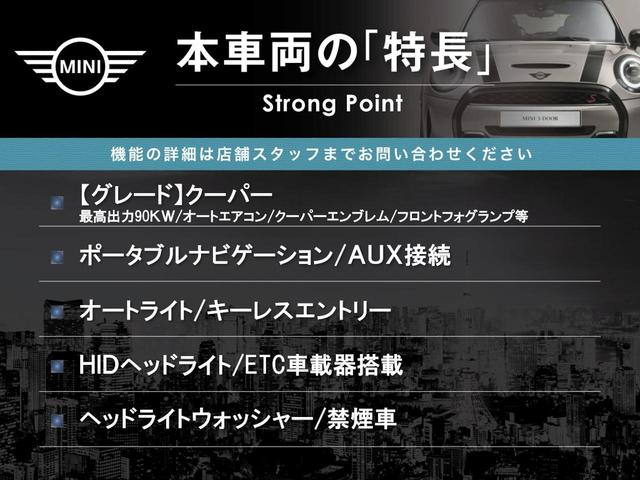 MINI

本車両の「特長」

Strong Point

MINI 3 DOOR

機能の詳細は店舗スタッフまでお問い合わせください

【グレード】クーパー
最高出力90KW/オートエアコン/クーパーエンブレム/フロントフォグランプ等

ポータブルナビゲーション/AUX接続

オートライト/キーレスエントリー

HIDヘッドライト/ETC車載器搭載

ヘッドライトウォッシャー/禁煙車